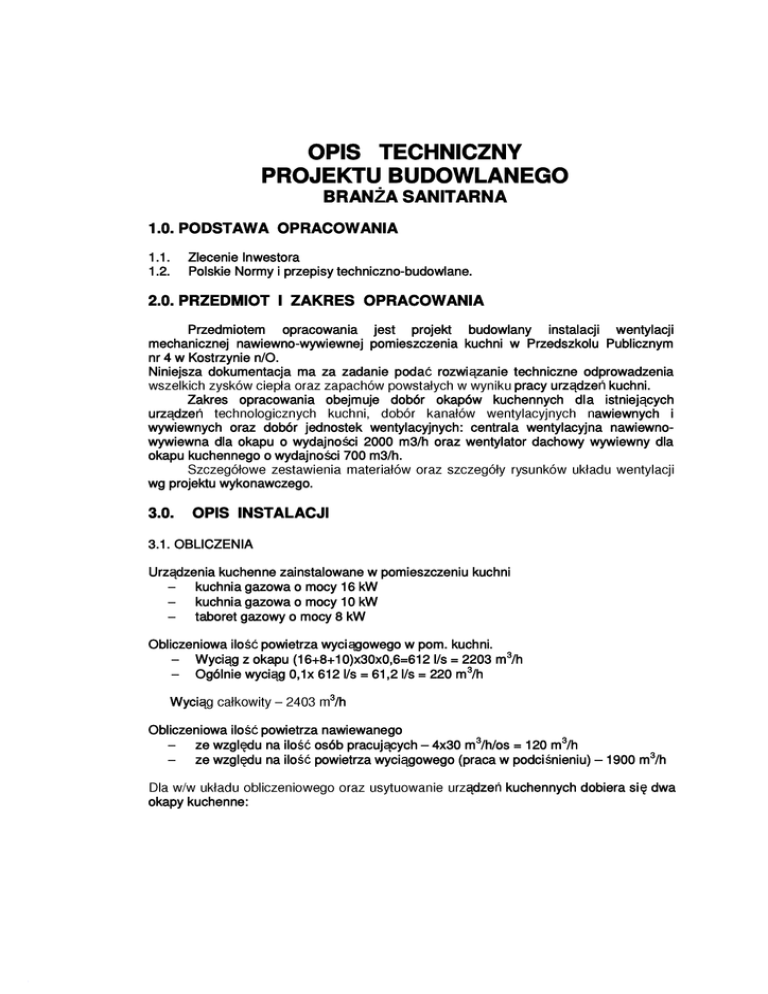 OPIS TECHNICZNY
PROJEKTU BUDOWLANEGO
BRANŻA SANITARNA

1.0. PODSTAWA OPRACOWANIA

1.1. Zlecenie Inwestora
1.2. Polskie Normy i przepisy techniczno-budowlane.

2.0. PRZEDMIOT I ZAKRES OPRACOWANIA

Przedmiotem opracowania jest projekt budowlany instalacji wentylacji mechanicznej nawiewno-wywiewnej pomieszczenia kuchni w Przedszkolu Publicznym nr 4 w Kostrzynie n/O.
Niniejsza dokumentacja ma za zadanie podać rozwiązanie techniczne odprowadzenia wszelkich zysków ciepła oraz zapachów powstałych w wyniku pracy urządzeń kuchni.
Zakres opracowania obejmuje dobór okapów kuchennych dla istniejących urządzeń technologicznych kuchni, dobór kanałów wentylacyjnych nawiewnych i wywiewnych oraz dobór jednostek wentylacyjnych: centrala wentylacyjna nawiewno-wywiewna dla okapu o wydajności 2000 m3/h oraz wentylator dachowy wywiewny dla okapu kuchennego o wydajności 700 m3/h.
Szczegółowe zestawienia materiałów oraz szczegóły rysunków układu wentylacji wg projektu wykonawczego.

3.0. OPIS INSTALACJI

3.1. OBLICZENIA

Urządzenia kuchenne zainstalowane w pomieszczeniu kuchni
– kuchnia gazowa o mocy 16 kW
– kuchnia gazowa o mocy 10 kW
– taboret gazowy o mocy 8 kW

Obliczeniowa ilość powietrza wyciągowego w pom. kuchni.
– Wyciąg z okapu (16+8+10)x30x0,6=612 l/s = 2203 $m^3$/h
– Ogólnie wyciąg 0,1x 612 l/s = 61,2 l/s = 220 $m^3$/h

Wyciąg całkowity – 2403 $m^3$/h

Obliczeniowa ilość powietrza nawiewanego
– ze względu na ilość osób pracujących – 4x30 $m^3$/h/os = 120 $m^3$/h
– ze względu na ilość powietrza wyciągowego (praca w podciśnieniu) – 1900 $m^3$/h

Dla w/w układu obliczeniowego oraz usytuowanie urządzeń kuchennych dobiera się dwa okapy kuchenne: